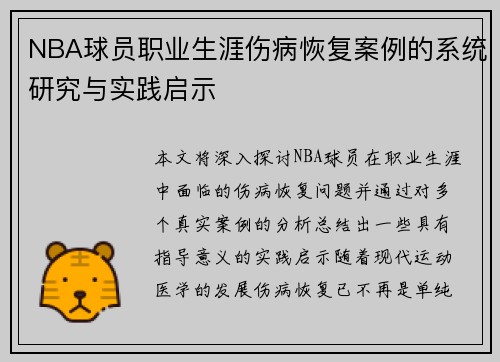 NBA球员职业生涯伤病恢复案例的系统研究与实践启示

本文将深入探讨NBA球员在职业生涯中面临的伤病恢复问题并通过对多个真实案例的分析总结出一些具有指导意义的实践启示随着现代运动医学的发展伤病恢复已不再是单纯